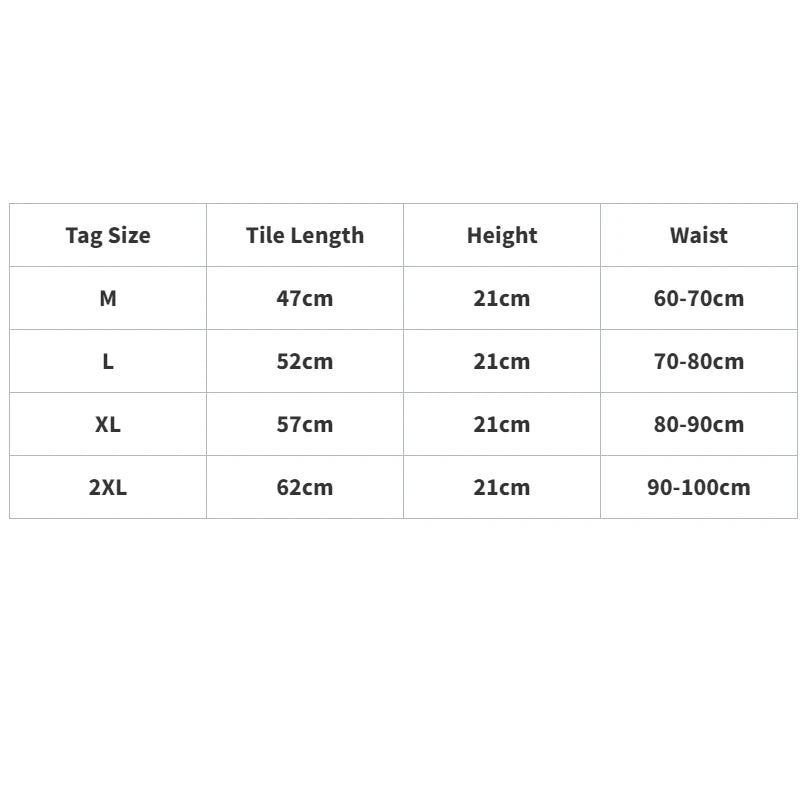 | Tag Size | Tile Length | Height | Waist |
|---|---|---|---|
| M | 47cm | 21cm | 60-70cm |
| L | 52cm | 21cm | 70-80cm |
| XL | 57cm | 21cm | 80-90cm |
| 2XL | 62cm | 21cm | 90-100cm |